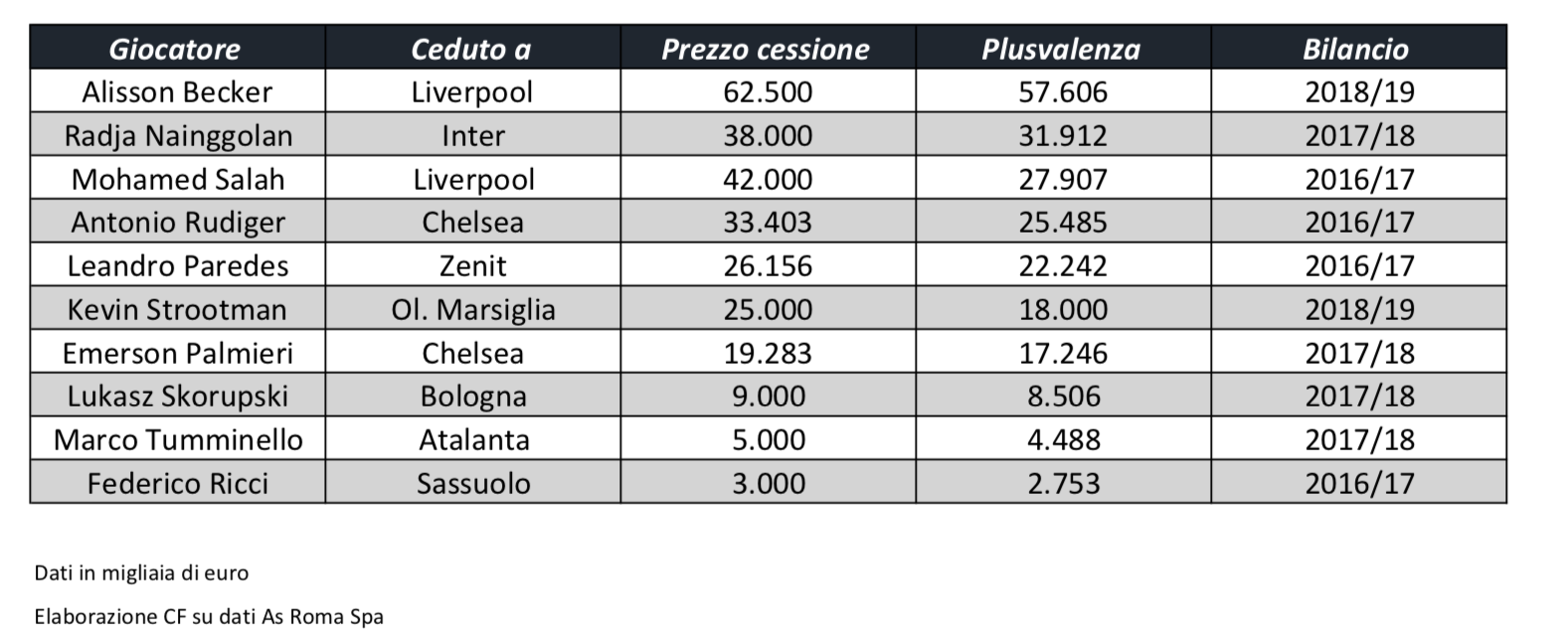 | Giocatore | Ceduto a | Prezzo cessione | Plusvalenza | Bilancio |
|---|---|---|---|---|
| Alisson Becker | Liverpool | 62.500 | 57.606 | 2018/19 |
| Radja Nainggolan | Inter | 38.000 | 31.912 | 2017/18 |
| Mohamed Salah | Liverpool | 42.000 | 27.907 | 2016/17 |
| Antonio Rudiger | Chelsea | 33.403 | 25.485 | 2016/17 |
| Leandro Paredes | Zenit | 26.156 | 22.242 | 2016/17 |
| Kevin Strootman | Ol. Marsiglia | 25.000 | 18.000 | 2018/19 |
| Emerson Palmieri | Chelsea | 19.283 | 17.246 | 2017/18 |
| Lukasz Skorupski | Bologna | 9.000 | 8.506 | 2017/18 |
| Marco Tumminello | Atalanta | 5.000 | 4.488 | 2017/18 |
| Federico Ricci | Sassuolo | 3.000 | 2.753 | 2016/17 |

Dati in migliaia di euro

Elaborazione CF su dati As Roma Spa